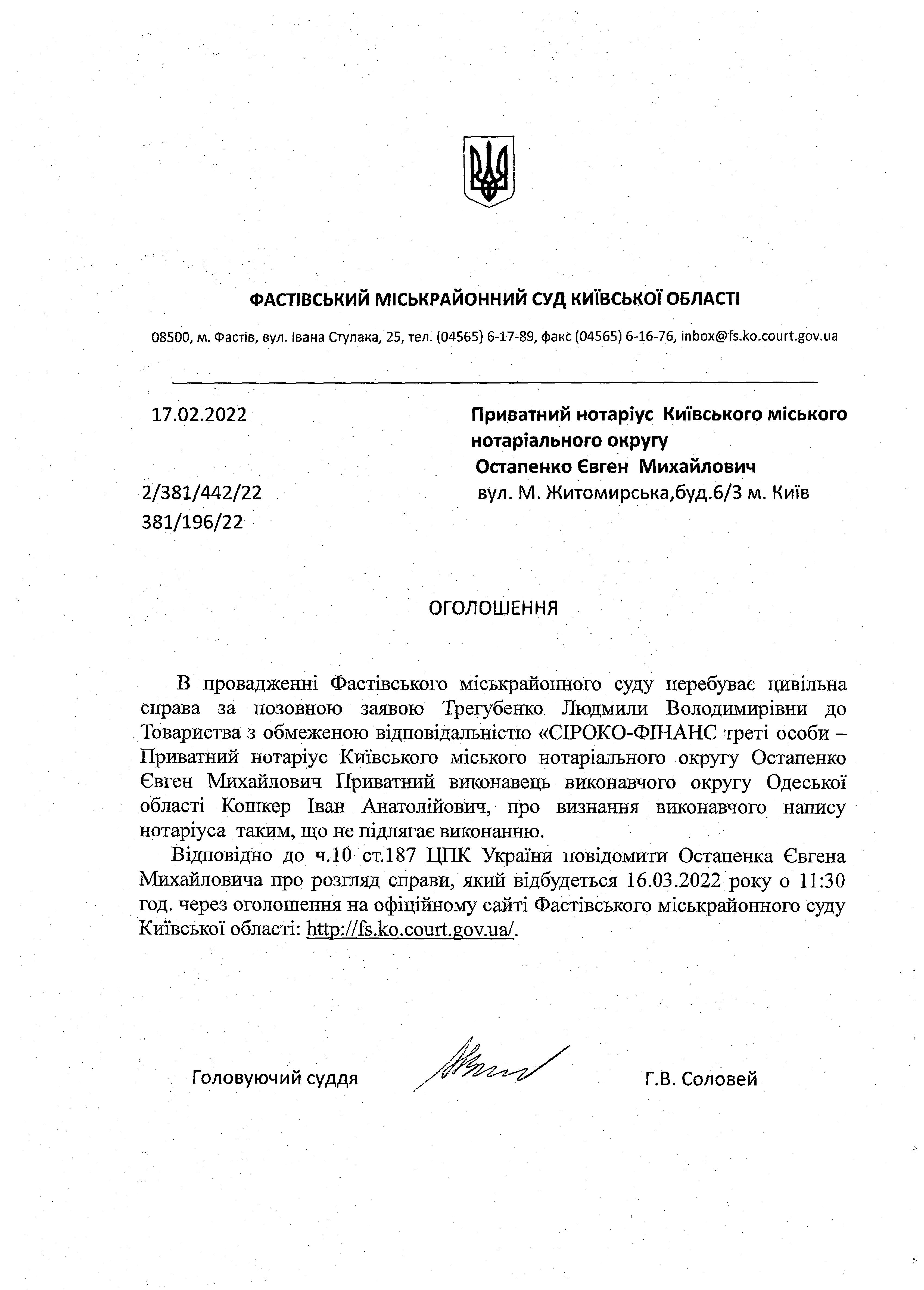 ФАСТІВСЬКИЙ МІСЬКРАЙОННИЙ СУД КИЇВСЬКОЇ ОБЛАСТІ

08500, м. Фастів, вул. Івана Ступака, 25, тел. (04565) 6-17-89, факс (04565) 6-16-76, inbox@fs.ko.court.gov.ua

17.02.2022

2/381/442/22
381/196/22

Приватний нотаріус Київського міського нотаріального округу
Остапенко Євген Михайлович
вул. М. Житомирська,буд.6/3 м. Київ

ОГОЛОШЕННЯ

В провадженні Фастівського міськрайонного суду перебуває цивільна справа за позовною заявою Трегубенко Людмили Володимирівни до Товариства з обмеженою відповідальністю «СІРОКО-ФІНАНС треті особи – Приватний нотаріус Київського міського нотаріального округу Остапенко Євген Михайлович Приватний виконавець виконавчого округу Одеської області Кошкер Іван Анатолійович, про визнання виконавчого напису нотаріуса таким, що не підлягає виконанню.

Відповідно до ч.10 ст.187 ЦПК України повідомити Остапенка Євгена Михайловича про розгляд справи, який відбудеться 16.03.2022 року о 11:30 год. через оголошення на офіційному сайті Фастівського міськрайонного суду Київської області: http://fs.ko.court.gov.ua/.

Головуючий суддя Г.В. Соловей